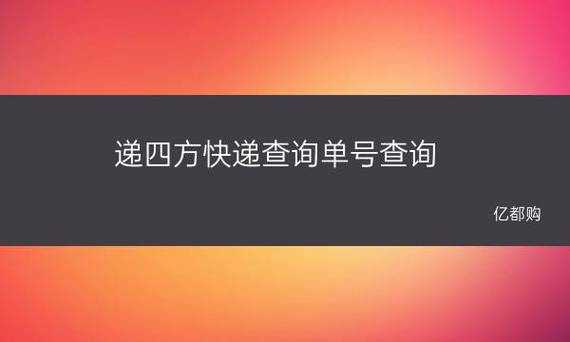 递四方快递查询单号查询

亿都购